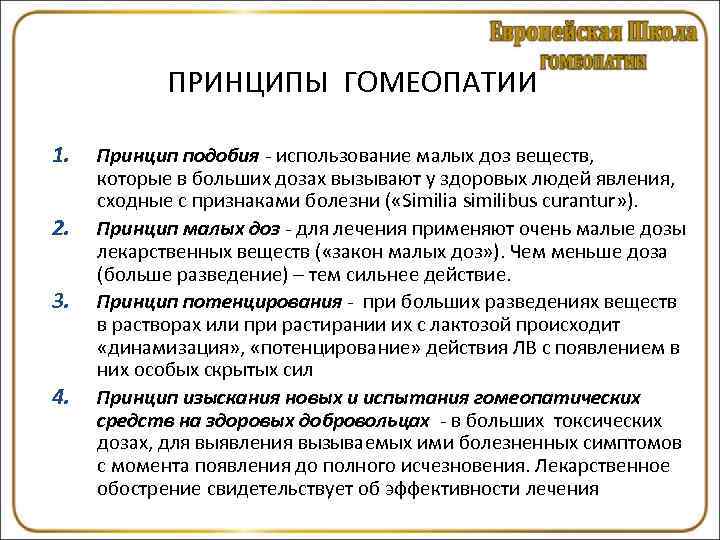 Европейская Школа
ГОМЕОПАТИИ

ПРИНЦИПЫ ГОМЕОПАТИИ

1. Принцип подобия - использование малых доз веществ, которые в больших дозах вызывают у здоровых людей явления, сходные с признаками болезни («Similia similibus curantur»).

2. Принцип малых доз - для лечения применяют очень малые дозы лекарственных веществ («закон малых доз»). Чем меньше доза (больше разведение) – тем сильнее действие.

3. Принцип потенцирования - при больших разведениях веществ в растворах или при растирании их с лактозой происходит «динамизация», «потенцирование» действия ЛВ с появлением в них особых скрытых сил

4. Принцип изыскания новых и испытания гомеопатических средств на здоровых добровольцах - в больших токсических дозах, для выявления вызываемых ими болезненных симптомов с момента появления до полного исчезновения. Лекарственное обострение свидетельствует об эффективности лечения